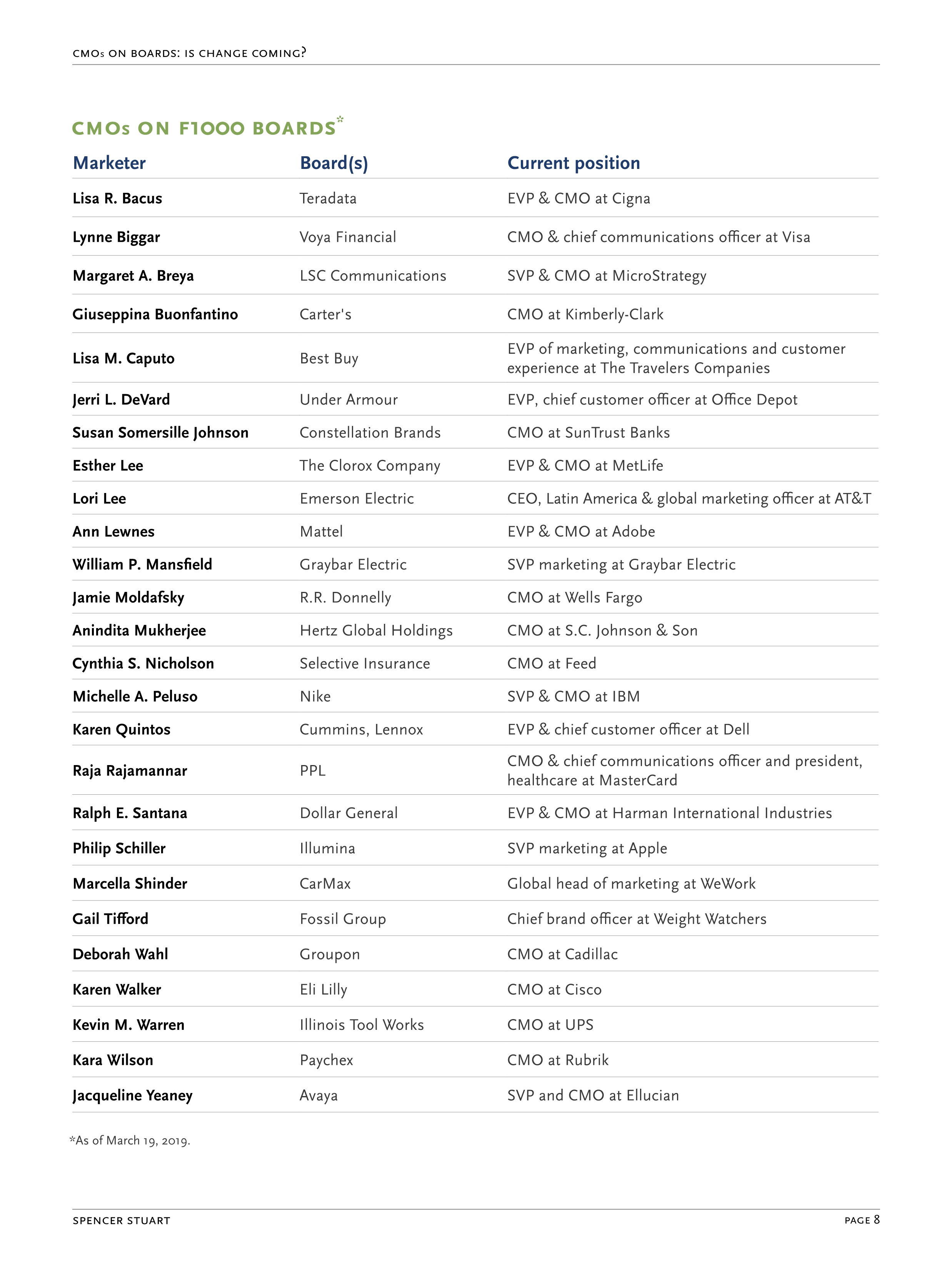 CMOs ON BOARDS: IS CHANGE COMING?

CMOs ON F1000 BOARDS*

| Marketer | Board(s) | Current position |
|---|---|---|
| Lisa R. Bacus | Teradata | EVP & CMO at Cigna |
| Lynne Biggar | Voya Financial | CMO & chief communications officer at Visa |
| Margaret A. Breya | LSC Communications | SVP & CMO at MicroStrategy |
| Giuseppina Buonfantino | Carter's | CMO at Kimberly-Clark |
| Lisa M. Caputo | Best Buy | EVP of marketing, communications and customer experience at The Travelers Companies |
| Jerri L. DeVard | Under Armour | EVP, chief customer officer at Office Depot |
| Susan Somersille Johnson | Constellation Brands | CMO at SunTrust Banks |
| Esther Lee | The Clorox Company | EVP & CMO at MetLife |
| Lori Lee | Emerson Electric | CEO, Latin America & global marketing officer at AT&T |
| Ann Lewnes | Mattel | EVP & CMO at Adobe |
| William P. Mansfield | Graybar Electric | SVP marketing at Graybar Electric |
| Jamie Moldafsky | R.R. Donnelly | CMO at Wells Fargo |
| Anindita Mukherjee | Hertz Global Holdings | CMO at S.C. Johnson & Son |
| Cynthia S. Nicholson | Selective Insurance | CMO at Feed |
| Michelle A. Peluso | Nike | SVP & CMO at IBM |
| Karen Quintos | Cummins, Lennox | EVP & chief customer officer at Dell |
| Raja Rajamannar | PPL | CMO & chief communications officer and president, healthcare at MasterCard |
| Ralph E. Santana | Dollar General | EVP & CMO at Harman International Industries |
| Philip Schiller | Illumina | SVP marketing at Apple |
| Marcella Shinder | CarMax | Global head of marketing at WeWork |
| Gail Tifford | Fossil Group | Chief brand officer at Weight Watchers |
| Deborah Wahl | Groupon | CMO at Cadillac |
| Karen Walker | Eli Lilly | CMO at Cisco |
| Kevin M. Warren | Illinois Tool Works | CMO at UPS |
| Kara Wilson | Paychex | CMO at Rubrik |
| Jacqueline Yeaney | Avaya | SVP and CMO at Ellucian |

*As of March 19, 2019.

SPENCER STUART

PAGE 8